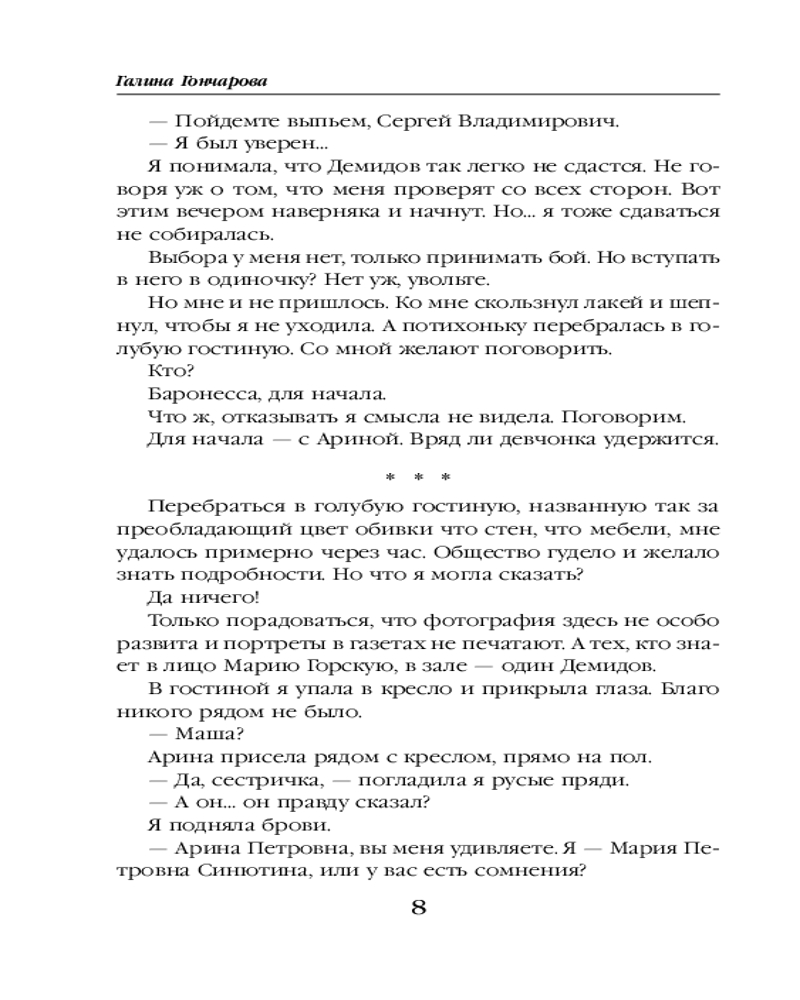 Галина Гончарова

— Пойдемте выпьем, Сергей Владимирович.
— Я был уверен...
Я понимала, что Демидов так легко не сдастся. Не говоря уж о том, что меня проверят со всех сторон. Вот этим вечером наверняка и начнут. Но... я тоже сдаваться не собиралась.
Выбора у меня нет, только принимать бой. Но вступать в него в одиночку? Нет уж, увольте.
Но мне и не пришлось. Ко мне скользнул лакей и шепнул, чтобы я не уходила. А потихоньку перебралась в голубую гостиную. Со мной желают поговорить.
Кто?
Баронесса, для начала.
Что ж, отказывать я смысла не видела. Поговорим.
Для начала — с Ариной. Вряд ли девчонка удержится.

* * *

Перебраться в голубую гостиную, названную так за преобладающий цвет обивки что стен, что мебели, мне удалось примерно через час. Общество гудело и желало знать подробности. Но что я могла сказать?
Да ничего!
Только порадоваться, что фотография здесь не особо развита и портреты в газетах не печатают. А тех, кто знает в лицо Марию Горскую, в зале — один Демидов.
В гостиной я упала в кресло и прикрыла глаза. Благо никого рядом не было.
— Маша?
Арина присела рядом с креслом, прямо на пол.
— Да, сестричка, — погладила я русые пряди.
— А он... он правду сказал?
Я подняла брови.
— Арина Петровна, вы меня удивляете. Я — Мария Петровна Синютина, или у вас есть сомнения?

8